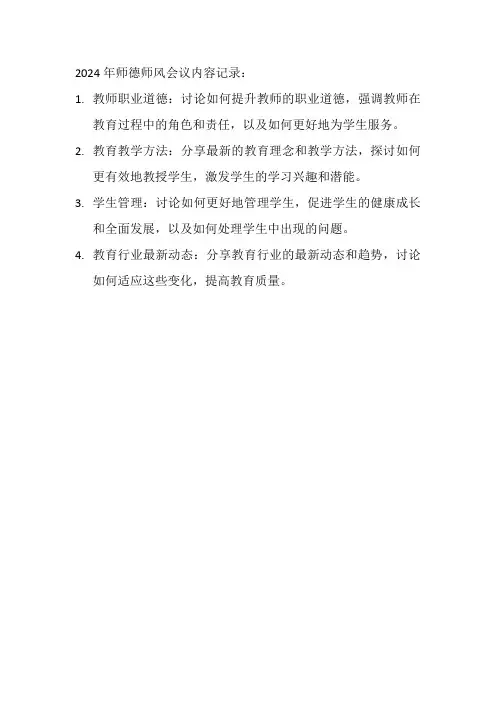 2024年师德师风会议内容记录：

1. 教师职业道德：讨论如何提升教师的职业道德，强调教师在教育过程中的角色和责任，以及如何更好地为学生服务。

2. 教育教学方法：分享最新的教育理念和教学方法，探讨如何更有效地教授学生，激发学生的学习兴趣和潜能。

3. 学生管理：讨论如何更好地管理学生，促进学生的健康成长和全面发展，以及如何处理学生中出现的问题。

4. 教育行业最新动态：分享教育行业的最新动态和趋势，讨论如何适应这些变化，提高教育质量。